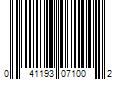 0 41193 07100 2